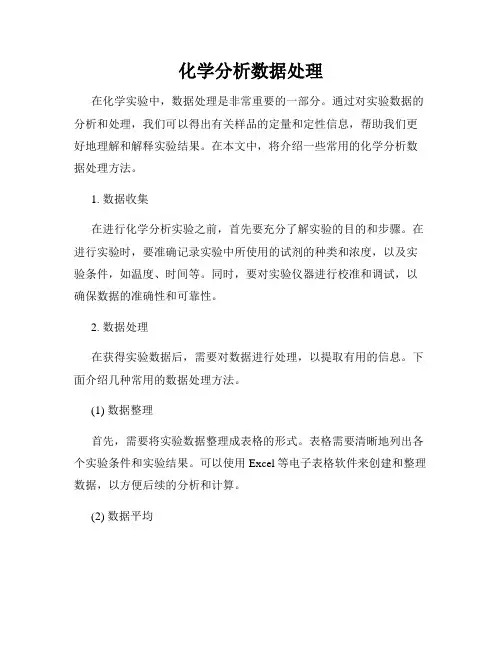 化学分析数据处理

在化学实验中，数据处理是非常重要的一部分。通过对实验数据的分析和处理，我们可以得出有关样品的定量和定性信息，帮助我们更好地理解和解释实验结果。在本文中，将介绍一些常用的化学分析数据处理方法。

1. 数据收集

在进行化学分析实验之前，首先要充分了解实验的目的和步骤。在进行实验时，要准确记录实验中所使用的试剂的种类和浓度，以及实验条件，如温度、时间等。同时，要对实验仪器进行校准和调试，以确保数据的准确性和可靠性。

2. 数据处理

在获得实验数据后，需要对数据进行处理，以提取有用的信息。下面介绍几种常用的数据处理方法。

(1) 数据整理

首先，需要将实验数据整理成表格的形式。表格需要清晰地列出各个实验条件和实验结果。可以使用 Excel 等电子表格软件来创建和整理数据，以方便后续的分析和计算。

(2) 数据平均